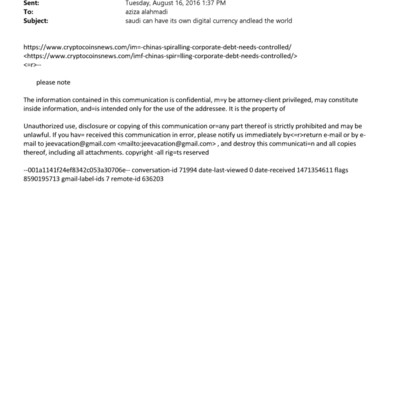 Sent: Tuesday, August 16, 2016 1:37 PM
To: aziza alahmadi
Subject: saudi can have its own digital currency andlead the world

https://www.cryptocoinsnews.com/im=-chinas-spiralling-corporate-debt-needs-controlled/ <https://www.cryptocoinsnews.com/imf-chinas-spir=lling-corporate-debt-needs-controlled/> <=r>--

please note

The information contained in this communication is confidential, m=y be attorney-client privileged, may constitute inside information, and=is intended only for the use of the addressee. It is the property of

Unauthorized use, disclosure or copying of this communication or=any part thereof is strictly prohibited and may be unlawful. If you hav= received this communication in error, please notify us immediately by<=r>return e-mail or by e-mail to jeevacation@gmail.com <mailto:jeevacation@gmail.com> , and destroy this communicati=n and all copies thereof, including all attachments. copyright -all rig=ts reserved

--001a1141f24ef8342c053a30706e-- conversation-id 71994 date-last-viewed 0 date-received 1471354611 flags 8590195713 gmail-label-ids 7 remote-id 636203